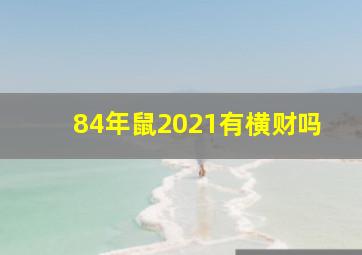 84年鼠2021有横财吗